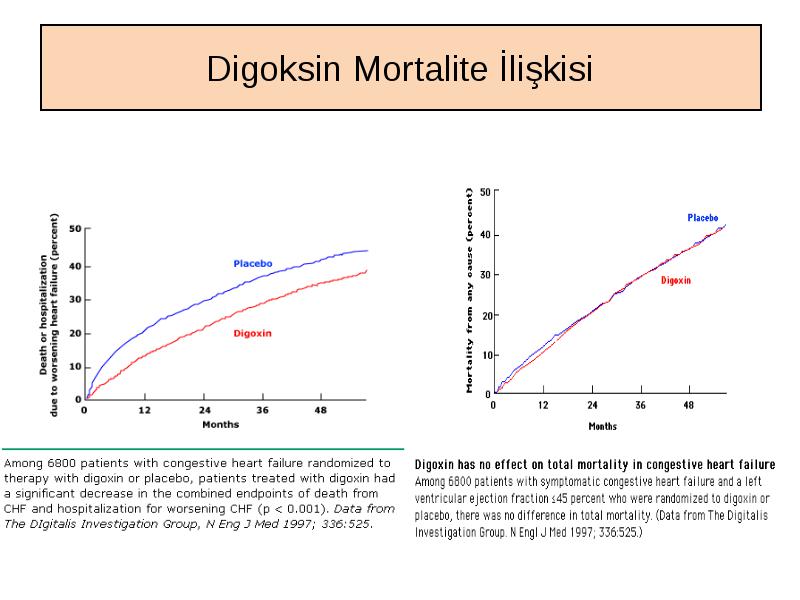 Digoksin Mortalite İlişkisi

Death or hospitalization due to worsening heart failure (percent)

50
40
30
20
10
0

Placebo

Digoxin

0 12 24 36 48
Months

Among 6800 patients with congestive heart failure randomized to therapy with digoxin or placebo, patients treated with digoxin had a significant decrease in the combined endpoints of death from CHF and hospitalization for worsening CHF (p < 0.001). Data from The DIgitalis Investigation Group, N Eng J Med 1997; 336:525.

Mortality from any cause (percent)

50
40
30
20
10
0

Placebo

Digoxin

0 12 24 36 48
Months

Digoxin has no effect on total mortality in congestive heart failure

Among 6800 patients with symptomatic congestive heart failure and a left ventricular ejection fraction ≤45 percent who were randomized to digoxin or placebo, there was no difference in total mortality. (Data from The Digitalis Investigation Group. N Engl J Med 1997; 336:525.)